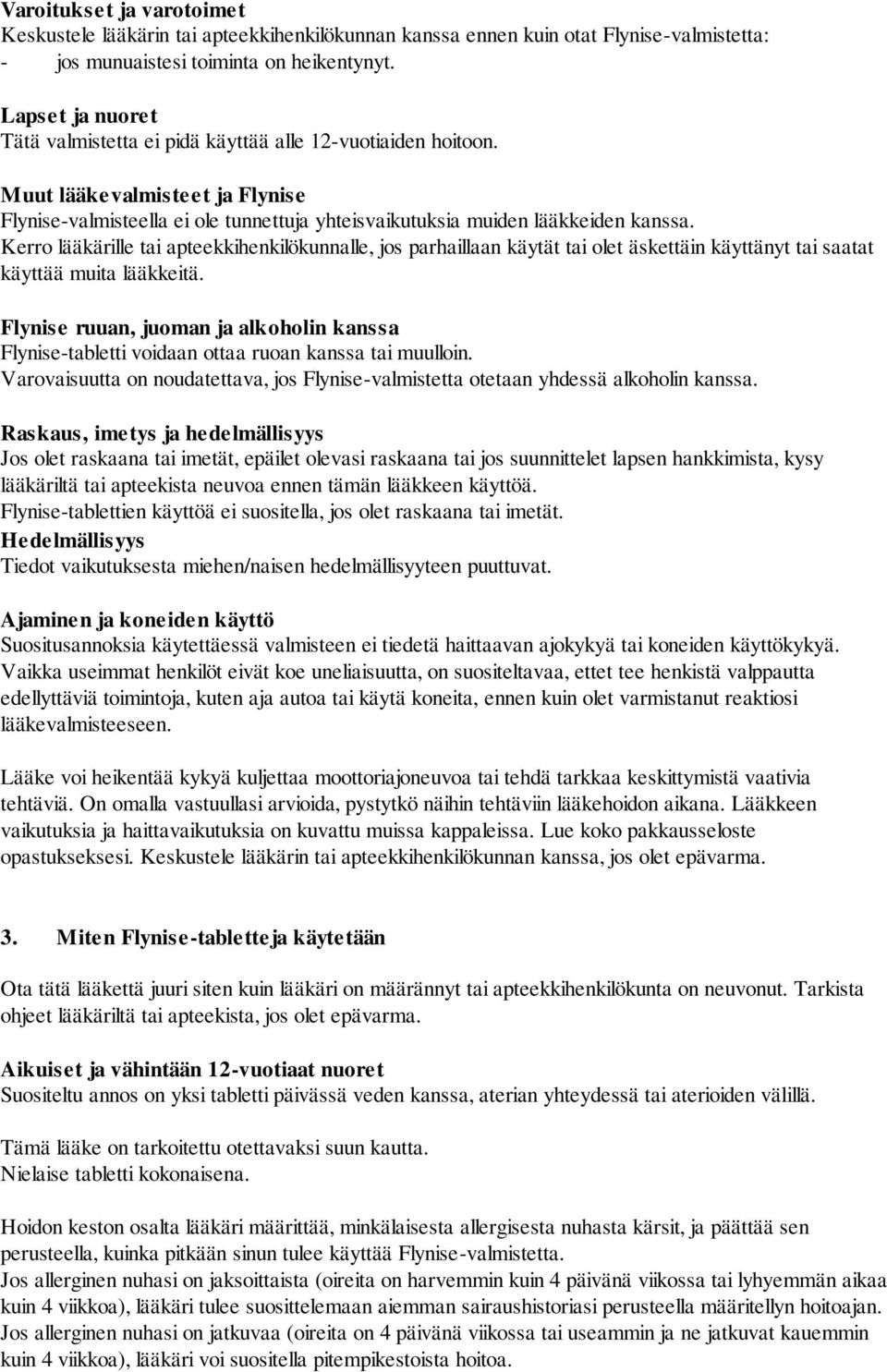 Varoitukset ja varotoimet
Keskustele lääkärin tai apteekkihenkilökunnan kanssa ennen kuin otat Flynise-valmistetta:
- jos munuaistesi toiminta on heikentynyt.

Lapset ja nuoret
Tätä valmistetta ei pidä käyttää alle 12-vuotiaiden hoitoon.

Muut lääkevalmisteet ja Flynise
Flynise-valmisteella ei ole tunnettuja yhteisvaikutuksia muiden lääkkeiden kanssa.
Kerro lääkärille tai apteekkihenkilökunnalle, jos parhaillaan käytät tai olet äskettäin käyttänyt tai saatat käyttää muita lääkkeitä.

Flynise ruuan, juoman ja alkoholin kanssa
Flynise-tabletti voidaan ottaa ruoan kanssa tai muulloin.
Varovaisuutta on noudatettava, jos Flynise-valmistetta otetaan yhdessä alkoholin kanssa.

Raskaus, imetys ja hedelmällisyys
Jos olet raskaana tai imetät, epäilet olevasi raskaana tai jos suunnittelet lapsen hankkimista, kysy lääkäriltä tai apteekista neuvoa ennen tämän lääkkeen käyttöä.
Flynise-tablettien käyttöä ei suositella, jos olet raskaana tai imetät.
Hedelmällisyys
Tiedot vaikutuksesta miehen/naisen hedelmällisyyteen puuttuvat.

Ajaminen ja koneiden käyttö
Suositusannoksia käytettäessä valmisteen ei tiedetä haittaavan ajokykyä tai koneiden käyttökykyä. Vaikka useimmat henkilöt eivät koe uneliaisuutta, on suositeltavaa, ettet tee henkistä valppautta edellyttäviä toimintoja, kuten aja autoa tai käytä koneita, ennen kuin olet varmistanut reaktiosi lääkevalmisteeseen.

Lääke voi heikentää kykyä kuljettaa moottoriajoneuvoa tai tehdä tarkkaa keskittymistä vaativia tehtäviä. On omalla vastuullasi arvioida, pystytkö näihin tehtäviin lääkehoidon aikana. Lääkkeen vaikutuksia ja haittavaikutuksia on kuvattu muissa kappaleissa. Lue koko pakkausseloste opastukseksesi. Keskustele lääkärin tai apteekkihenkilökunnan kanssa, jos olet epävarma.

3. Miten Flynise-tabletteja käytetään

Ota tätä lääkettä juuri siten kuin lääkäri on määrännyt tai apteekkihenkilökunta on neuvonut. Tarkista ohjeet lääkäriltä tai apteekista, jos olet epävarma.

Aikuiset ja vähintään 12-vuotiaat nuoret
Suositeltu annos on yksi tabletti päivässä veden kanssa, aterian yhteydessä tai aterioiden välillä.

Tämä lääke on tarkoitettu otettavaksi suun kautta.
Nielaise tabletti kokonaisena.

Hoidon keston osalta lääkäri määrittää, minkälaisesta allergisesta nuhasta kärsit, ja päättää sen perusteella, kuinka pitkään sinun tulee käyttää Flynise-valmistetta.
Jos allerginen nuhasi on jaksoittaista (oireita on harvemmin kuin 4 päivänä viikossa tai lyhyemmän aikaa kuin 4 viikkoa), lääkäri tulee suosittelemaan aiemman sairaushistoriasi perusteella määritellyn hoitoajan.
Jos allerginen nuhasi on jatkuvaa (oireita on 4 päivänä viikossa tai useammin ja ne jatkuvat kauemmin kuin 4 viikkoa), lääkäri voi suositella pitempikestoista hoitoa.